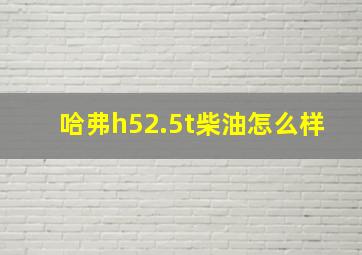 哈弗h52.5t柴油怎么样